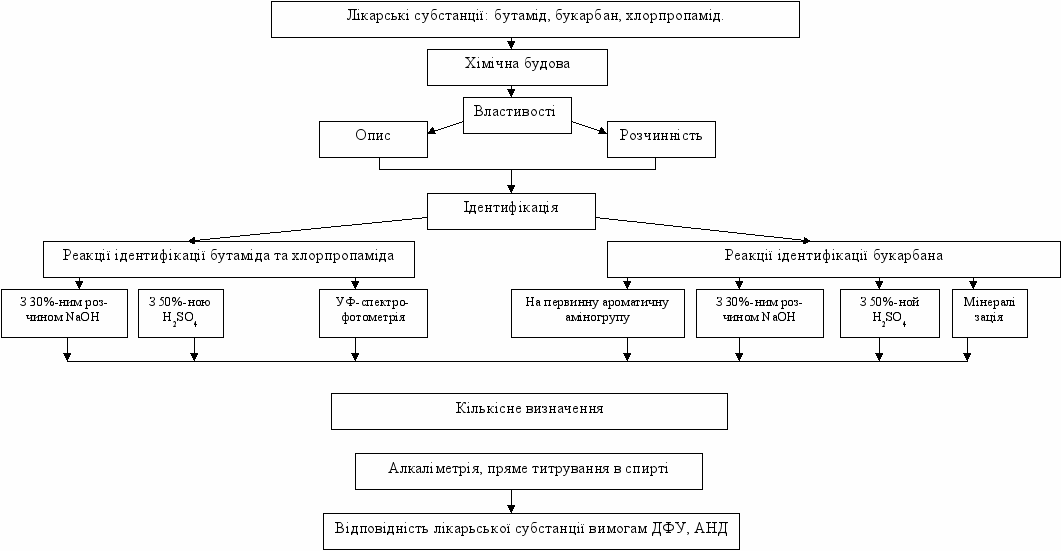 Лікарські субстанції: бутамід, букарбан, хлорпропамід.

Хімічна будова

Властивості

Опис

Розчинність

Ідентифікація

Реакції ідентифікації бутаміда та хлорпропаміда

Реакції ідентифікації букарбана

З 30%-ним розчином NaOH

З 50%-ною $H_2SO_4$

УФ-спектрофотометрія

На первинну ароматичну аміногрупу

З 30%-ним розчином NaOH

З 50%-ной $H_2SO_4$

Мінералізація

Кількісне визначення

Алкаліметрія, пряме титрування в спирті

Відповідність лікарської субстанції вимогам ДФУ, АНД